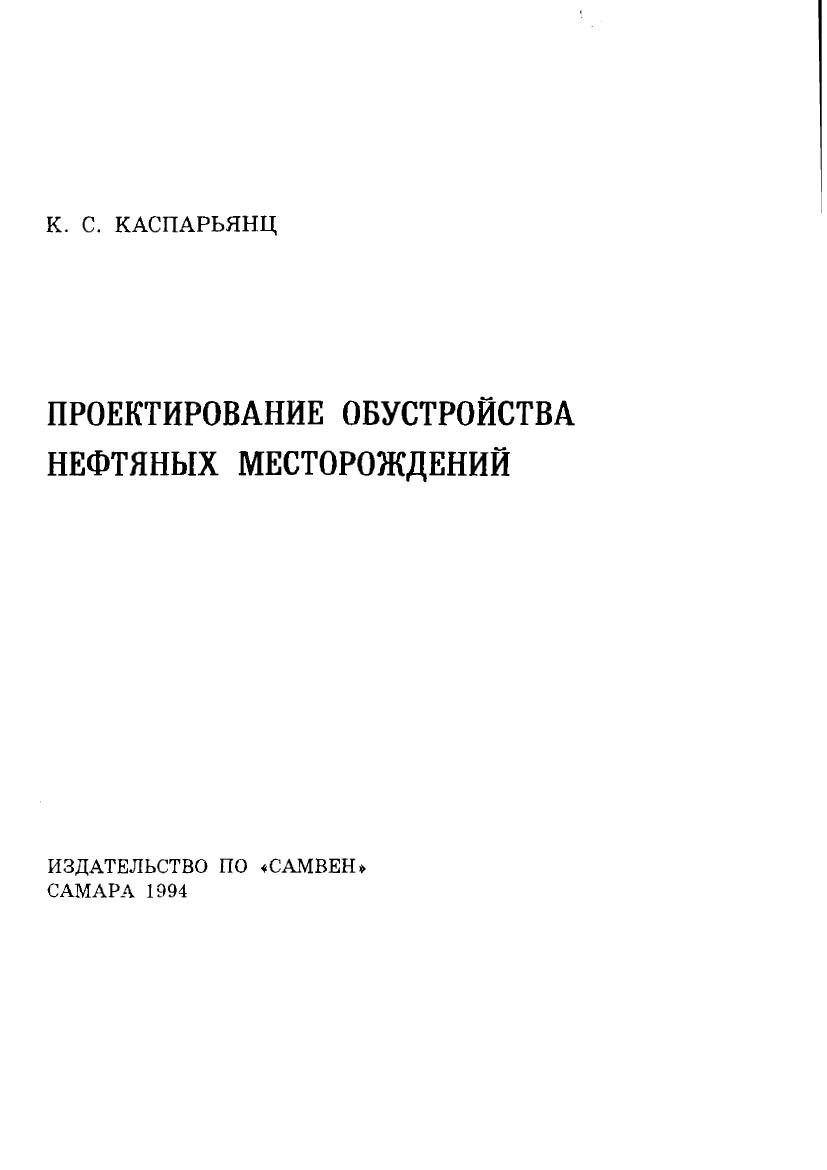 К. С. КАСПАРЬЯНЦ

ПРОЕКТИРОВАНИЕ ОБУСТРОЙСТВА
НЕФТЯНЫХ МЕСТОРОЖДЕНИЙ

ИЗДАТЕЛЬСТВО ПО «САМВЕН»
САМАРА 1994